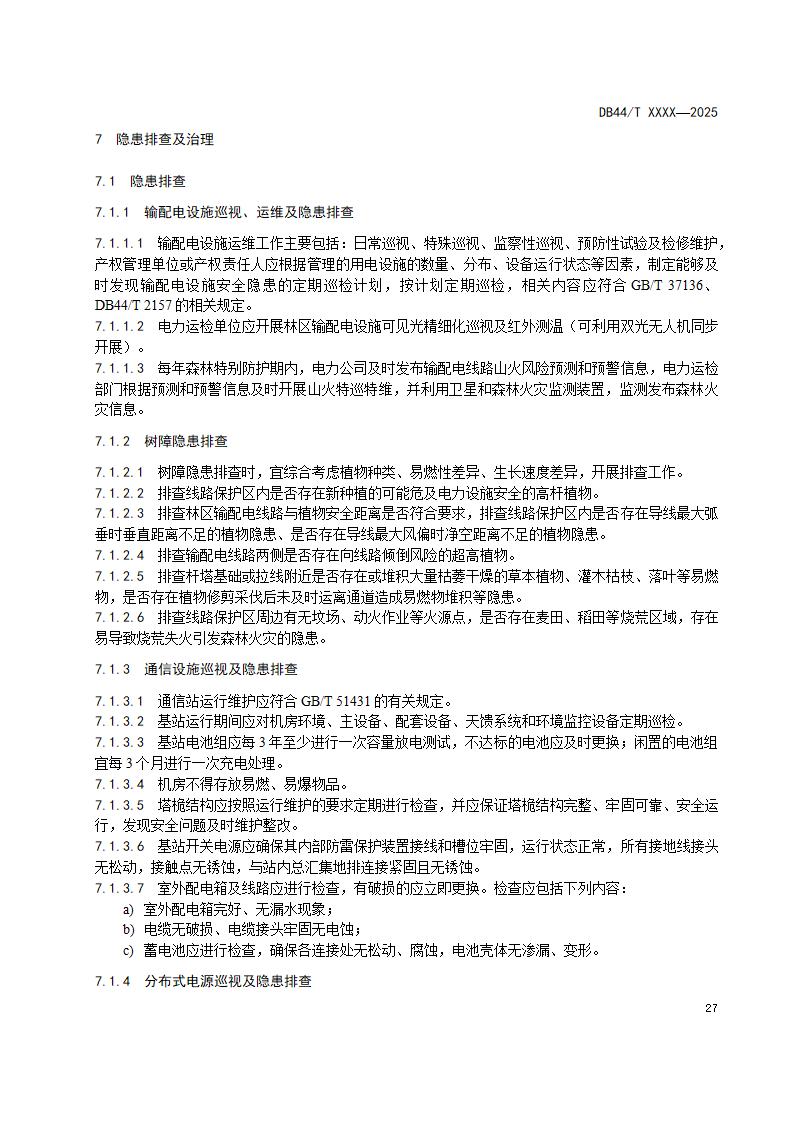 DB44/T XXXX—2025

7 隐患排查及治理

7.1 隐患排查

7.1.1 输配电设施巡视、运维及隐患排查

7.1.1.1 输配电设施运维工作主要包括：日常巡视、特殊巡视、监察性巡视、预防性试验及检修维护，产权管理单位或产权责任人应根据管理的用电设施的数量、分布、设备运行状态等因素，制定能够及时发现输配电设施安全隐患的定期巡检计划，按计划定期巡检，相关内容应符合 GB/T 37136、DB44/T 2157 的相关规定。
7.1.1.2 电力运检单位应开展林区输配电设施可见光精细化巡视及红外测温（可利用双光无人机同步开展）。
7.1.1.3 每年森林特别防护期内，电力公司及时发布输配电线路山火风险预测和预警信息，电力运检部门根据预测和预警信息及时开展山火特巡特维，并利用卫星和森林火灾监测装置，监测发布森林火灾信息。

7.1.2 树障隐患排查

7.1.2.1 树障隐患排查时，宜综合考虑植物种类、易燃性差异、生长速度差异，开展排查工作。
7.1.2.2 排查线路保护区内是否存在新种植的可能危及电力设施安全的高杆植物。
7.1.2.3 排查林区输配电线路与植物安全距离是否符合要求，排查线路保护区内是否存在导线最大弧垂时垂直距离不足的植物隐患、是否存在导线最大风偏时净空距离不足的植物隐患。
7.1.2.4 排查输配电线路两侧是否存在向线路倾倒风险的超高植物。
7.1.2.5 排查杆塔基础或拉线附近是否存在或堆积大量枯萎干燥的草本植物、灌木枯枝、落叶等易燃物，是否存在植物修剪采伐后未及时运离通道造成易燃物堆积等隐患。
7.1.2.6 排查线路保护区周边有无坟场、动火作业等火源点，是否存在麦田、稻田等烧荒区域，存在易导致烧荒失火引发森林火灾的隐患。

7.1.3 通信设施巡视及隐患排查

7.1.3.1 通信站运行维护应符合 GB/T 51431 的有关规定。
7.1.3.2 基站运行期间应对机房环境、主设备、配套设备、天馈系统和环境监控设备定期巡检。
7.1.3.3 基站电池组应每 3 年至少进行一次容量放电测试，不达标的电池应及时更换；闲置的电池组宜每 3 个月进行一次充电处理。
7.1.3.4 机房不得存放易燃、易爆物品。
7.1.3.5 塔桅结构应按照运行维护的要求定期进行检查，并应保证塔桅结构完整、牢固可靠、安全运行，发现安全问题及时维护整改。
7.1.3.6 基站开关电源应确保其内部防雷保护装置接线和槽位牢固，运行状态正常，所有接地线接头无松动，接触点无锈蚀，与站内总汇集地排连接紧固且无锈蚀。
7.1.3.7 室外配电箱及线路应进行检查，有破损的应立即更换。检查应包括下列内容：
a) 室外配电箱完好、无漏水现象；
b) 电缆无破损、电缆接头牢固无电蚀；
c) 蓄电池应进行检查，确保各连接处无松动、腐蚀，电池壳体无渗漏、变形。

7.1.4 分布式电源巡视及隐患排查

27